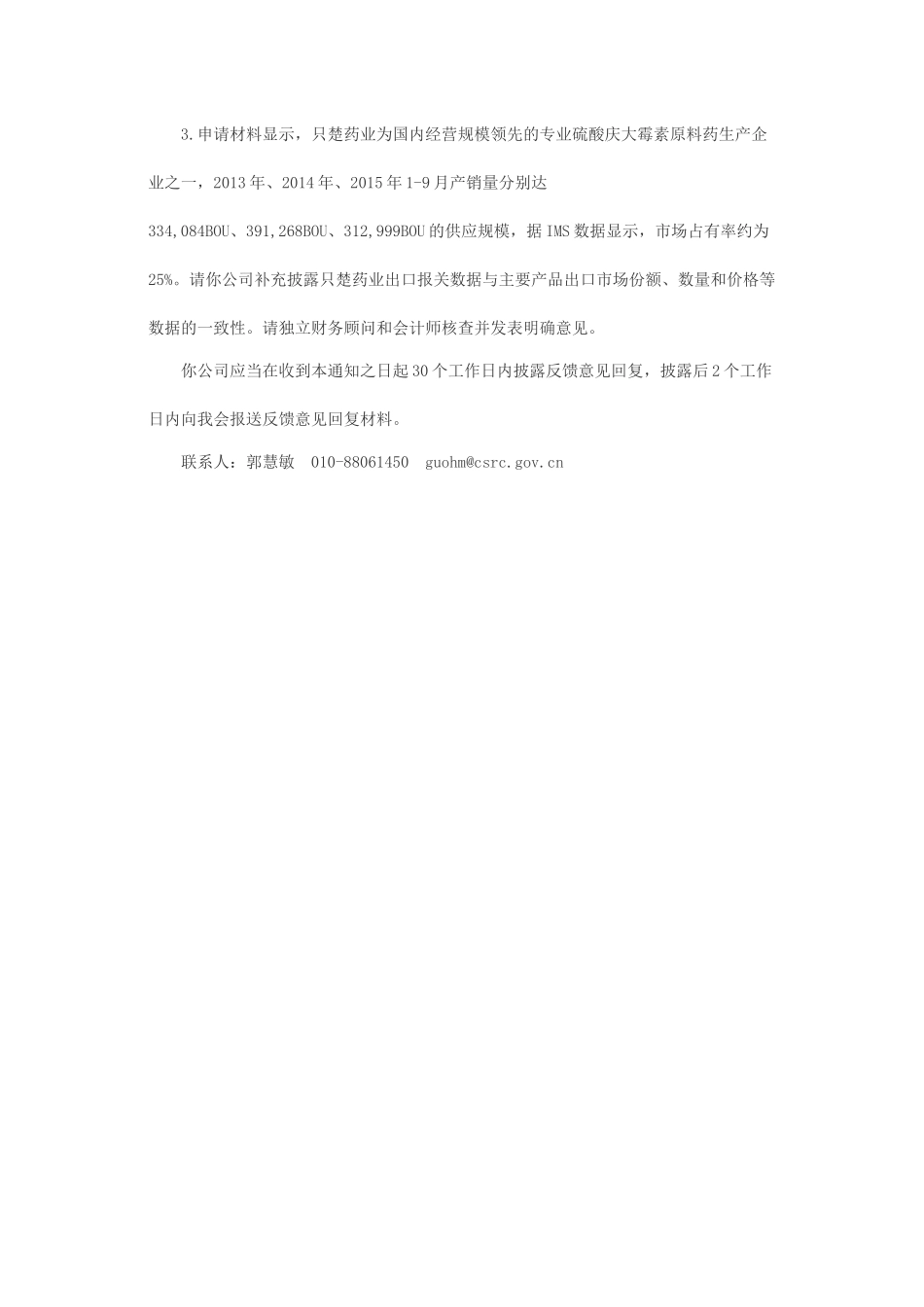 3.申请材料显示，只楚药业为国内经营规模领先的专业硫酸庆大霉素原料药生产企业之一，2013年、2014年、2015年1-9月产销量分别达334,084BOU、391,268BOU、312,999BOU的供应规模，据IMS数据显示，市场占有率约为25%。请你公司补充披露只楚药业出口报关数据与主要产品出口市场份额、数量和价格等数据的一致性。请独立财务顾问和会计师核查并发表明确意见。

你公司应当在收到本通知之日起30个工作日内披露反馈意见回复，披露后2个工作日内向我会报送反馈意见回复材料。

联系人：郭慧敏　010-88061450　guohm@csrc.gov.cn